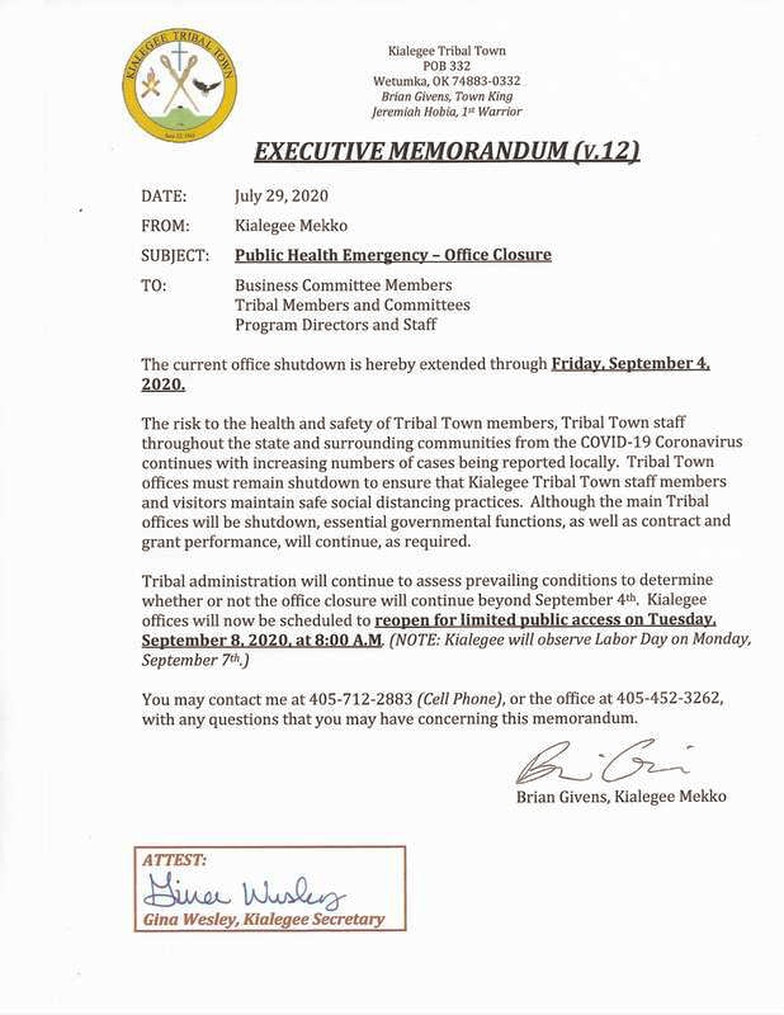 KIALEGEE TRIBAL TOWN

Kialegee Tribal Town
POB 332
Wetumka, OK 74883-0332
Brian Givens, Town King
Jeremiah Hobia, 1st Warrior

EXECUTIVE MEMORANDUM (v.12)

DATE: July 29, 2020

FROM: Kialegee Mekko

SUBJECT: Public Health Emergency – Office Closure

TO: Business Committee Members
Tribal Members and Committees
Program Directors and Staff

The current office shutdown is hereby extended through Friday, September 4, 2020.

The risk to the health and safety of Tribal Town members, Tribal Town staff throughout the state and surrounding communities from the COVID-19 Coronavirus continues with increasing numbers of cases being reported locally. Tribal Town offices must remain shutdown to ensure that Kialegee Tribal Town staff members and visitors maintain safe social distancing practices. Although the main Tribal offices will be shutdown, essential governmental functions, as well as contract and grant performance, will continue, as required.

Tribal administration will continue to assess prevailing conditions to determine whether or not the office closure will continue beyond September 4th. Kialegee offices will now be scheduled to reopen for limited public access on Tuesday, September 8, 2020, at 8:00 A.M. (NOTE: Kialegee will observe Labor Day on Monday, September 7th.)

You may contact me at 405-712-2883 (Cell Phone), or the office at 405-452-3262, with any questions that you may have concerning this memorandum.

Brian Givens

Brian Givens, Kialegee Mekko

ATTEST:
Gina Wesley
Gina Wesley, Kialegee Secretary